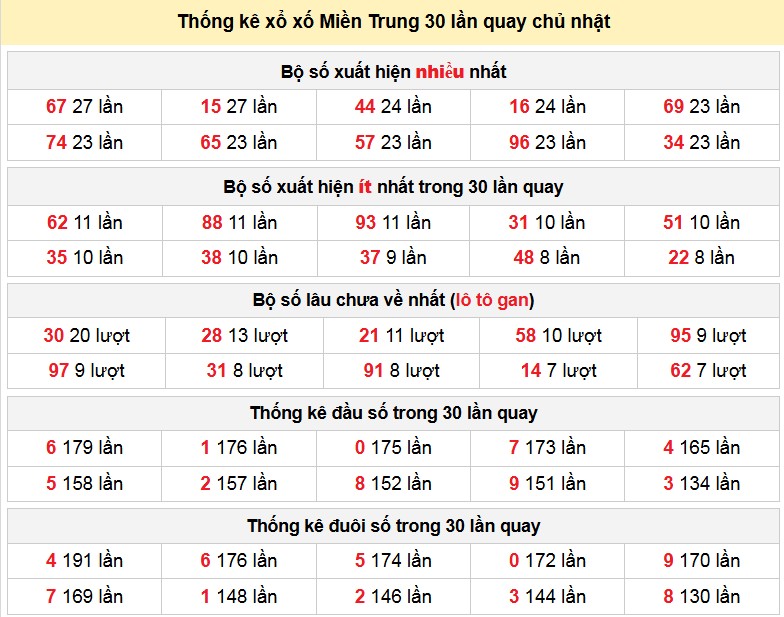 Thống kê xổ xố Miền Trung 30 lần quay chủ nhật

Bộ số xuất hiện nhiều nhất

| | | | | |
|---|---|---|---|---|
| 67 27 lần | 15 27 lần | 44 24 lần | 16 24 lần | 69 23 lần |
| 74 23 lần | 65 23 lần | 57 23 lần | 96 23 lần | 34 23 lần |

Bộ số xuất hiện ít nhất trong 30 lần quay

| | | | | |
|---|---|---|---|---|
| 62 11 lần | 88 11 lần | 93 11 lần | 31 10 lần | 51 10 lần |
| 35 10 lần | 38 10 lần | 37 9 lần | 48 8 lần | 22 8 lần |

Bộ số lâu chưa về nhất (lô tô gan)

| | | | | |
|---|---|---|---|---|
| 30 20 lượt | 28 13 lượt | 21 11 lượt | 58 10 lượt | 95 9 lượt |
| 97 9 lượt | 31 8 lượt | 91 8 lượt | 14 7 lượt | 62 7 lượt |

Thống kê đầu số trong 30 lần quay

| | | | | |
|---|---|---|---|---|
| 6 179 lần | 1 176 lần | 0 175 lần | 7 173 lần | 4 165 lần |
| 5 158 lần | 2 157 lần | 8 152 lần | 9 151 lần | 3 134 lần |

Thống kê đuôi số trong 30 lần quay

| | | | | |
|---|---|---|---|---|
| 4 191 lần | 6 176 lần | 5 174 lần | 0 172 lần | 9 170 lần |
| 7 169 lần | 1 148 lần | 2 146 lần | 3 144 lần | 8 130 lần |